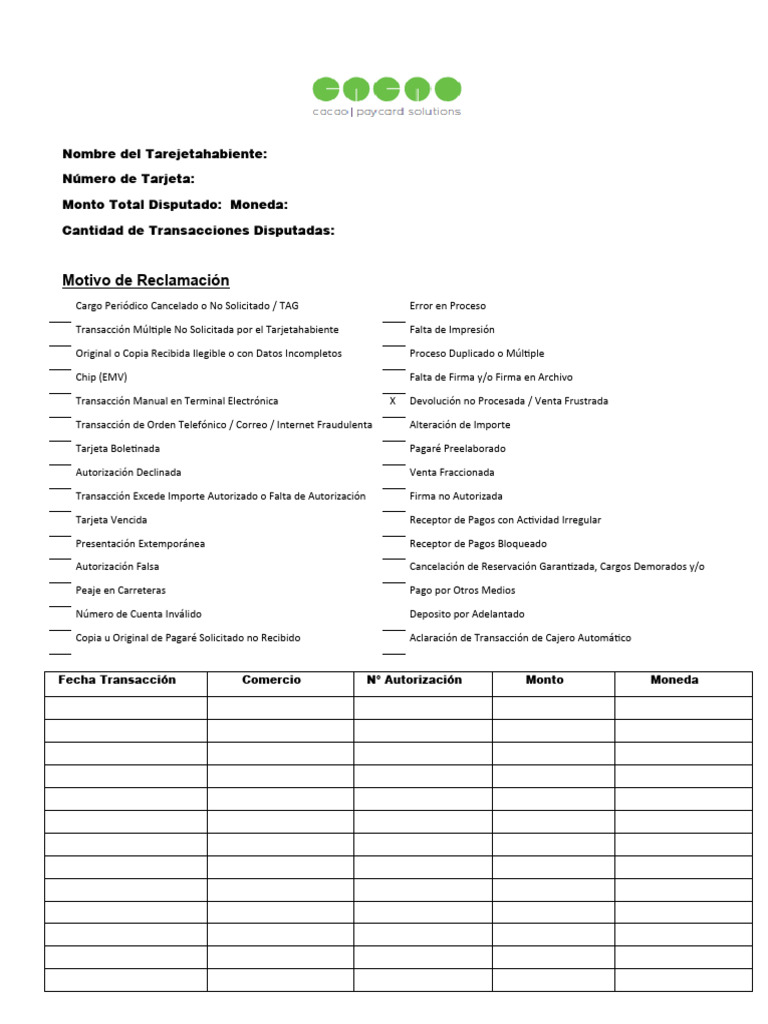 cacao

cacao | paycard solutions

Nombre del Tarejetahabiente:

Número de Tarjeta:

Monto Total Disputado: Moneda:

Cantidad de Transacciones Disputadas:

Motivo de Reclamación

Cargo Periódico Cancelado o No Solicitado / TAG
Transacción Múltiple No Solicitada por el Tarjetahabiente
Original o Copia Recibida Ilegible o con Datos Incompletos
Chip (EMV)
Transacción Manual en Terminal Electrónica
Transacción de Orden Telefónico / Correo / Internet Fraudulenta
Tarjeta Boletinada
Autorización Declinada
Transacción Excede Importe Autorizado o Falta de Autorización
Tarjeta Vencida
Presentación Extemporánea
Autorización Falsa
Peaje en Carreteras
Número de Cuenta Inválido
Copia u Original de Pagaré Solicitado no Recibido

Error en Proceso
Falta de Impresión
Proceso Duplicado o Múltiple
Falta de Firma y/o Firma en Archivo
X Devolución no Procesada / Venta Frustrada
Alteración de Importe
Pagaré Preelaborado
Venta Fraccionada
Firma no Autorizada
Receptor de Pagos con Actividad Irregular
Receptor de Pagos Bloqueado
Cancelación de Reservación Garantizada, Cargos Demorados y/o
Pago por Otros Medios
Deposito por Adelantado
Aclaración de Transacción de Cajero Automático

| Fecha Transacción | Comercio | N° Autorización | Monto | Moneda |
|---|---|---|---|---|
| | | | | |
| | | | | |
| | | | | |
| | | | | |
| | | | | |
| | | | | |
| | | | | |
| | | | | |
| | | | | |
| | | | | |
| | | | | |
| | | | | |
| | | | | |